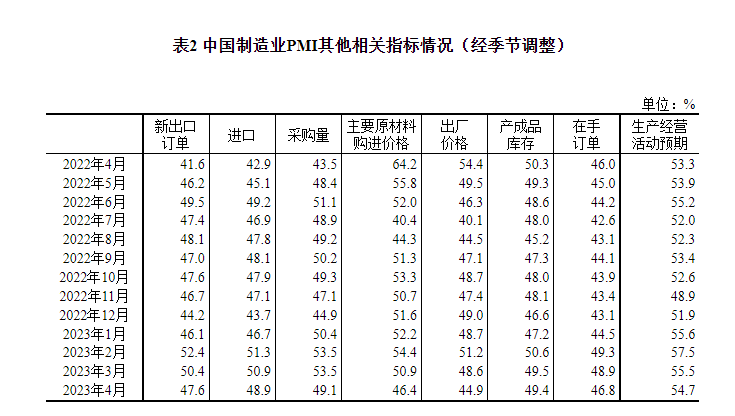 表2 中国制造业PMI其他相关指标情况（经季节调整）

单位：%

|  | 新出口订单 | 进口 | 采购量 | 主要原材料购进价格 | 出厂价格 | 产成品库存 | 在手订单 | 生产经营活动预期 |
|---|---|---|---|---|---|---|---|---|
| 2022年4月 | 41.6 | 42.9 | 43.5 | 64.2 | 54.4 | 50.3 | 46.0 | 53.3 |
| 2022年5月 | 46.2 | 45.1 | 48.4 | 55.8 | 49.5 | 49.3 | 45.0 | 53.9 |
| 2022年6月 | 49.5 | 49.2 | 51.1 | 52.0 | 46.3 | 48.6 | 44.2 | 55.2 |
| 2022年7月 | 47.4 | 46.9 | 48.9 | 40.4 | 40.1 | 48.0 | 42.6 | 52.0 |
| 2022年8月 | 48.1 | 47.8 | 49.2 | 44.3 | 44.5 | 45.2 | 43.1 | 52.3 |
| 2022年9月 | 47.0 | 48.1 | 50.2 | 51.3 | 47.1 | 47.3 | 44.1 | 53.4 |
| 2022年10月 | 47.6 | 47.9 | 49.3 | 53.3 | 48.7 | 48.0 | 43.9 | 52.6 |
| 2022年11月 | 46.7 | 47.1 | 47.1 | 50.7 | 47.4 | 48.1 | 43.4 | 48.9 |
| 2022年12月 | 44.2 | 43.7 | 44.9 | 51.6 | 49.0 | 46.6 | 43.1 | 51.9 |
| 2023年1月 | 46.1 | 46.7 | 50.4 | 52.2 | 48.7 | 47.2 | 44.5 | 55.6 |
| 2023年2月 | 52.4 | 51.3 | 53.5 | 54.4 | 51.2 | 50.6 | 49.3 | 57.5 |
| 2023年3月 | 50.4 | 50.9 | 53.5 | 50.9 | 48.6 | 49.5 | 48.9 | 55.5 |
| 2023年4月 | 47.6 | 48.9 | 49.1 | 46.4 | 44.9 | 49.4 | 46.8 | 54.7 |